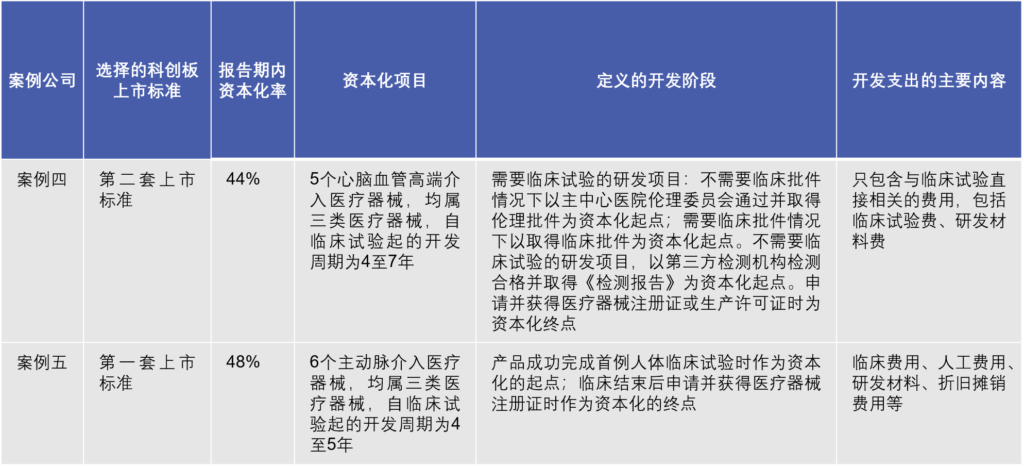 | 案例公司 | 选择的科创板上市标准 | 报告期内资本化率 | 资本化项目 | 定义的开发阶段 | 开发支出的主要内容 |
|---|---|---|---|---|---|
| 案例四 | 第二套上市标准 | 44% | 5个心脑血管高端介入医疗器械，均属三类医疗器械，自临床试验起的开发周期为4至7年 | 需要临床试验的研发项目：不需要临床批件情况下以主中心医院伦理委员会通过并取得伦理批件为资本化起点；需要临床批件情况下以取得临床批件为资本化起点。不需要临床试验的研发项目，以第三方检测机构检测合格并取得《检测报告》为资本化起点。申请并获得医疗器械注册证或生产许可证时为资本化终点 | 只包含与临床试验直接相关的费用，包括临床试验费、研发材料费 |
| 案例五 | 第一套上市标准 | 48% | 6个主动脉介入医疗器械，均属三类医疗器械，自临床试验起的开发周期为4至5年 | 产品成功完成首例人体临床试验时作为资本化的起点；临床结束后申请并获得医疗器械注册证时作为资本化的终点 | 临床费用、人工费用、研发材料、折旧摊销费用等 |